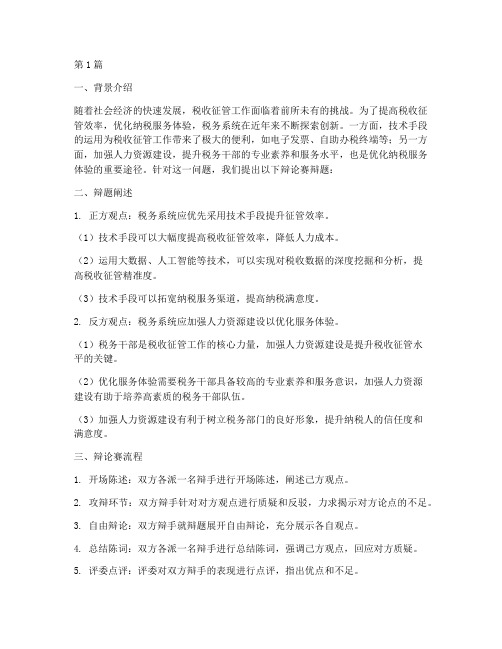 第 1 篇

一、背景介绍

随着社会经济的快速发展，税收征管工作面临着前所未有的挑战。为了提高税收征管效率，优化纳税服务体验，税务系统在近年来不断探索创新。一方面，技术手段的运用为税收征管工作带来了极大的便利，如电子发票、自助办税终端等；另一方面，加强人力资源建设，提升税务干部的专业素养和服务水平，也是优化纳税服务体验的重要途径。针对这一问题，我们提出以下辩论赛辩题：

二、辩题阐述

1. 正方观点：税务系统应优先采用技术手段提升征管效率。

（1）技术手段可以大幅度提高税收征管效率，降低人力成本。

（2）运用大数据、人工智能等技术，可以实现对税收数据的深度挖掘和分析，提高税收征管精准度。

（3）技术手段可以拓宽纳税服务渠道，提高纳税满意度。

2. 反方观点：税务系统应加强人力资源建设以优化服务体验。

（1）税务干部是税收征管工作的核心力量，加强人力资源建设是提升税收征管水平的关键。

（2）优化服务体验需要税务干部具备较高的专业素养和服务意识，加强人力资源建设有助于培养高素质的税务干部队伍。

（3）加强人力资源建设有利于树立税务部门的良好形象，提升纳税人的信任度和满意度。

三、辩论赛流程

1. 开场陈述：双方各派一名辩手进行开场陈述，阐述己方观点。

2. 攻辩环节：双方辩手针对对方观点进行质疑和反驳，力求揭示对方论点的不足。

3. 自由辩论：双方辩手就辩题展开自由辩论，充分展示各自观点。

4. 总结陈词：双方各派一名辩手进行总结陈词，强调己方观点，回应对方质疑。

5. 评委点评：评委对双方辩手的表现进行点评，指出优点和不足。